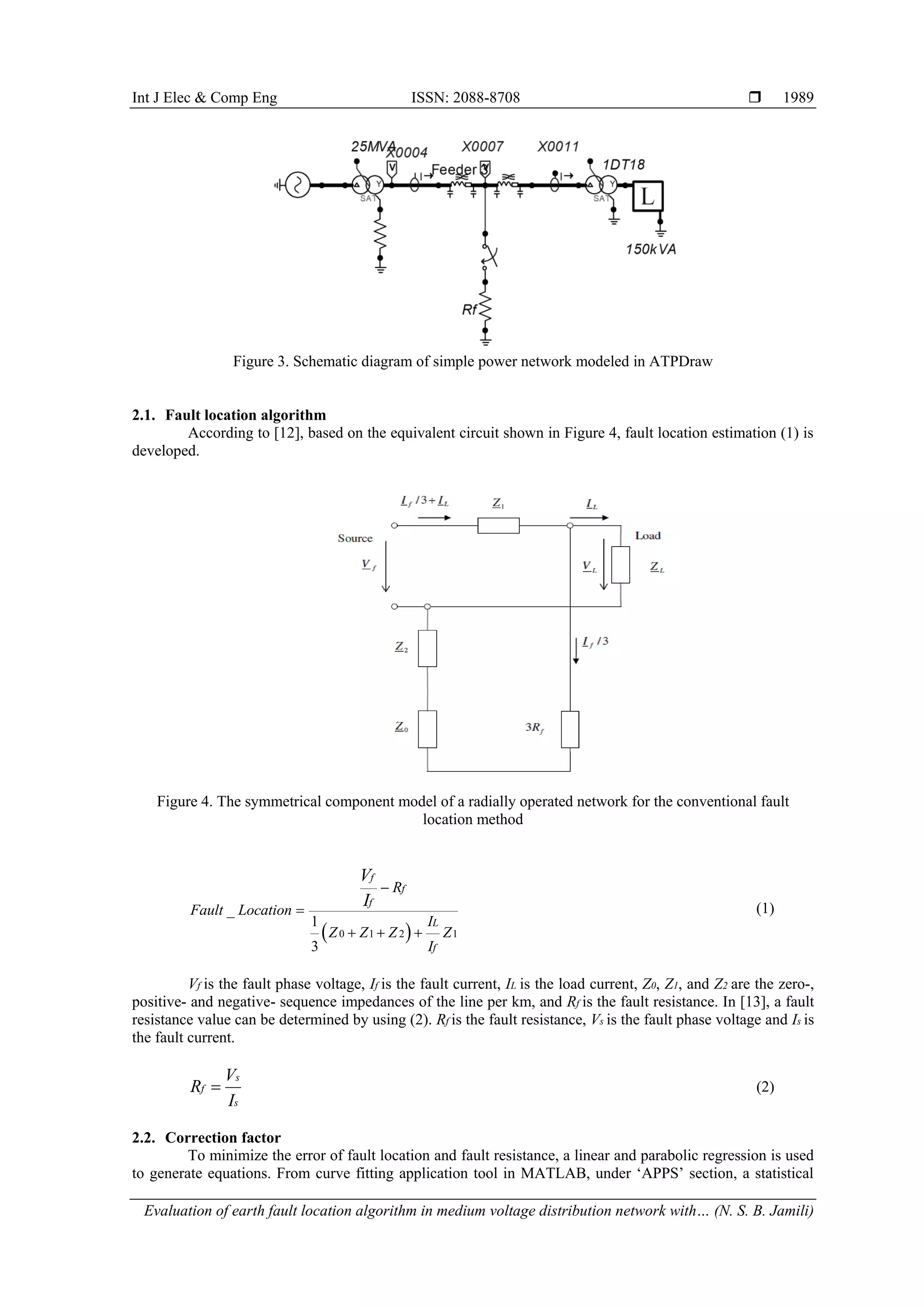 Int J Elec & Comp Eng ISSN: 2088-8708 ❒ 1989

25MVA X0004 X0007 X0011 Feeder 3 1DT18 SAT SAT L 150kVA Rf

Figure 3. Schematic diagram of simple power network modeled in ATPDraw

2.1. Fault location algorithm

According to [12], based on the equivalent circuit shown in Figure 4, fault location estimation (1) is developed.

$\underline{I}_f/3+\underline{I}_L$ $\underline{Z}_1$ $\underline{I}_L$ Source Load $\underline{V}_f$ $\underline{V}_L$ $\underline{Z}_L$ $\underline{Z}_2$ $\underline{I}_f/3$ $\underline{Z}_0$ $3R_f$

Figure 4. The symmetrical component model of a radially operated network for the conventional fault location method

$Fault\_Location = \frac{\frac{V_f}{I_f} - R_f}{\frac{1}{3}\left(Z_0 + Z_1 + Z_2\right) + \frac{I_L}{I_f} Z_1}$ (1)

$V_f$ is the fault phase voltage, $I_f$ is the fault current, $I_L$ is the load current, $Z_0$, $Z_1$, and $Z_2$ are the zero-, positive- and negative- sequence impedances of the line per km, and $R_f$ is the fault resistance. In [13], a fault resistance value can be determined by using (2). $R_f$ is the fault resistance, $V_s$ is the fault phase voltage and $I_s$ is the fault current.

$R_f = \frac{V_s}{I_s}$ (2)

2.2. Correction factor

To minimize the error of fault location and fault resistance, a linear and parabolic regression is used to generate equations. From curve fitting application tool in MATLAB, under ‘APPS’ section, a statistical

Evaluation of earth fault location algorithm in medium voltage distribution network with… (N. S. B. Jamili)